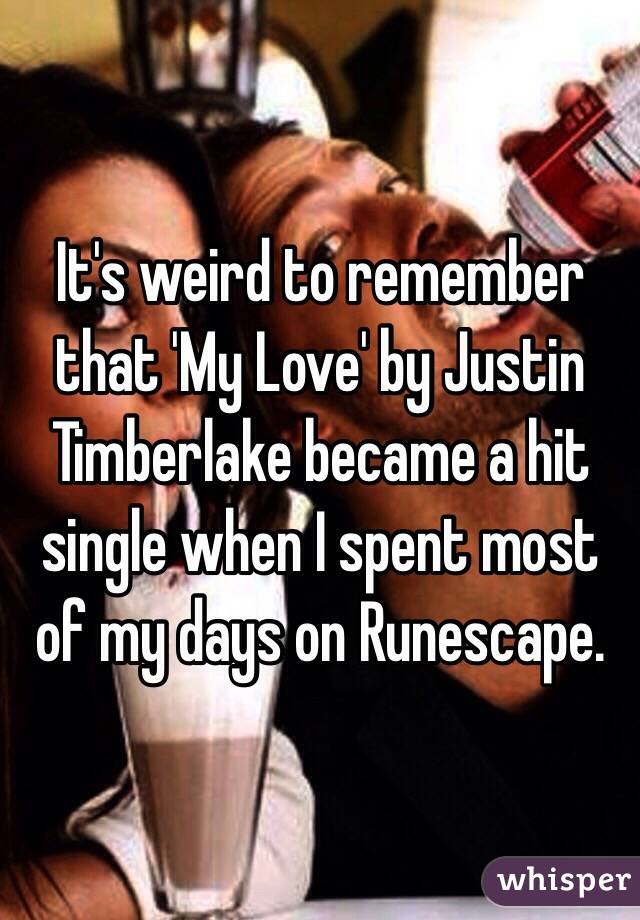 It's weird to remember that 'My Love' by Justin Timberlake became a hit single when I spent most of my days on Runescape.

whisper